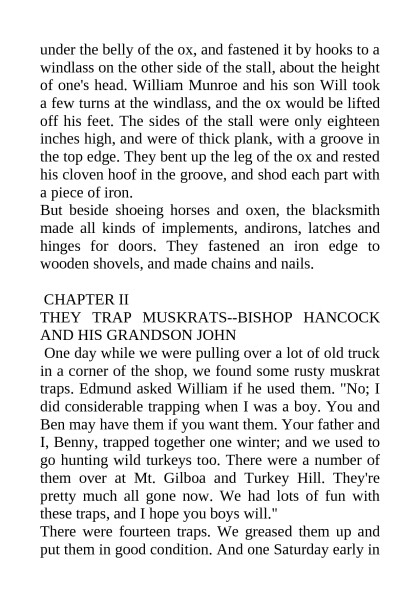 under the belly of the ox, and fastened it by hooks to a windlass on the other side of the stall, about the height of one's head. William Munroe and his son Will took a few turns at the windlass, and the ox would be lifted off his feet. The sides of the stall were only eighteen inches high, and were of thick plank, with a groove in the top edge. They bent up the leg of the ox and rested his cloven hoof in the groove, and shod each part with a piece of iron.
But beside shoeing horses and oxen, the blacksmith made all kinds of implements, andirons, latches and hinges for doors. They fastened an iron edge to wooden shovels, and made chains and nails.

CHAPTER II
THEY TRAP MUSKRATS--BISHOP HANCOCK AND HIS GRANDSON JOHN
One day while we were pulling over a lot of old truck in a corner of the shop, we found some rusty muskrat traps. Edmund asked William if he used them. "No; I did considerable trapping when I was a boy. You and Ben may have them if you want them. Your father and I, Benny, trapped together one winter; and we used to go hunting wild turkeys too. There were a number of them over at Mt. Gilboa and Turkey Hill. They're pretty much all gone now. We had lots of fun with these traps, and I hope you boys will."
There were fourteen traps. We greased them up and put them in good condition. And one Saturday early in